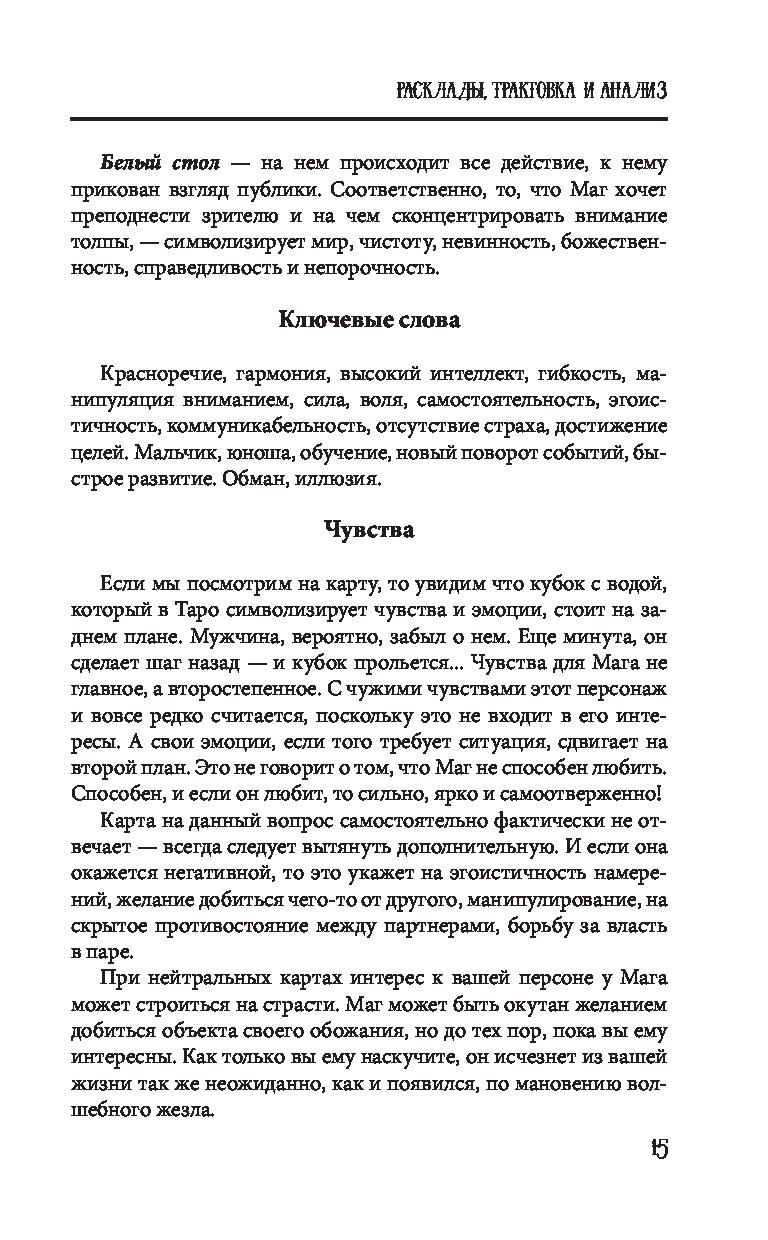 РАСКЛАДЫ, ТРАКТОВКА И АНАЛИЗ

Белый стол — на нем происходит все действие, к нему прикован взгляд публики. Соответственно, то, что Маг хочет преподнести зрителю и на чем сконцентрировать внимание толпы, — символизирует мир, чистоту, невинность, божественность, справедливость и непорочность.

Ключевые слова

Красноречие, гармония, высокий интеллект, гибкость, манипуляция вниманием, сила, воля, самостоятельность, эгоистичность, коммуникабельность, отсутствие страха, достижение целей. Мальчик, юноша, обучение, новый поворот событий, быстрое развитие. Обман, иллюзия.

Чувства

Если мы посмотрим на карту, то увидим что кубок с водой, который в Таро символизирует чувства и эмоции, стоит на заднем плане. Мужчина, вероятно, забыл о нем. Еще минута, он сделает шаг назад — и кубок прольется... Чувства для Мага не главное, а второстепенное. С чужими чувствами этот персонаж и вовсе редко считается, поскольку это не входит в его интересы. А свои эмоции, если того требует ситуация, сдвигает на второй план. Это не говорит о том, что Маг не способен любить. Способен, и если он любит, то сильно, ярко и самоотверженно!

Карта на данный вопрос самостоятельно фактически не отвечает — всегда следует вытянуть дополнительную. И если она окажется негативной, то это укажет на эгоистичность намерений, желание добиться чего-то от другого, манипулирование, на скрытое противостояние между партнерами, борьбу за власть в паре.

При нейтральных картах интерес к вашей персоне у Мага может строиться на страсти. Маг может быть окутан желанием добиться объекта своего обожания, но до тех пор, пока вы ему интересны. Как только вы ему наскучите, он исчезнет из вашей жизни так же неожиданно, как и появился, по мановению волшебного жезла.

15